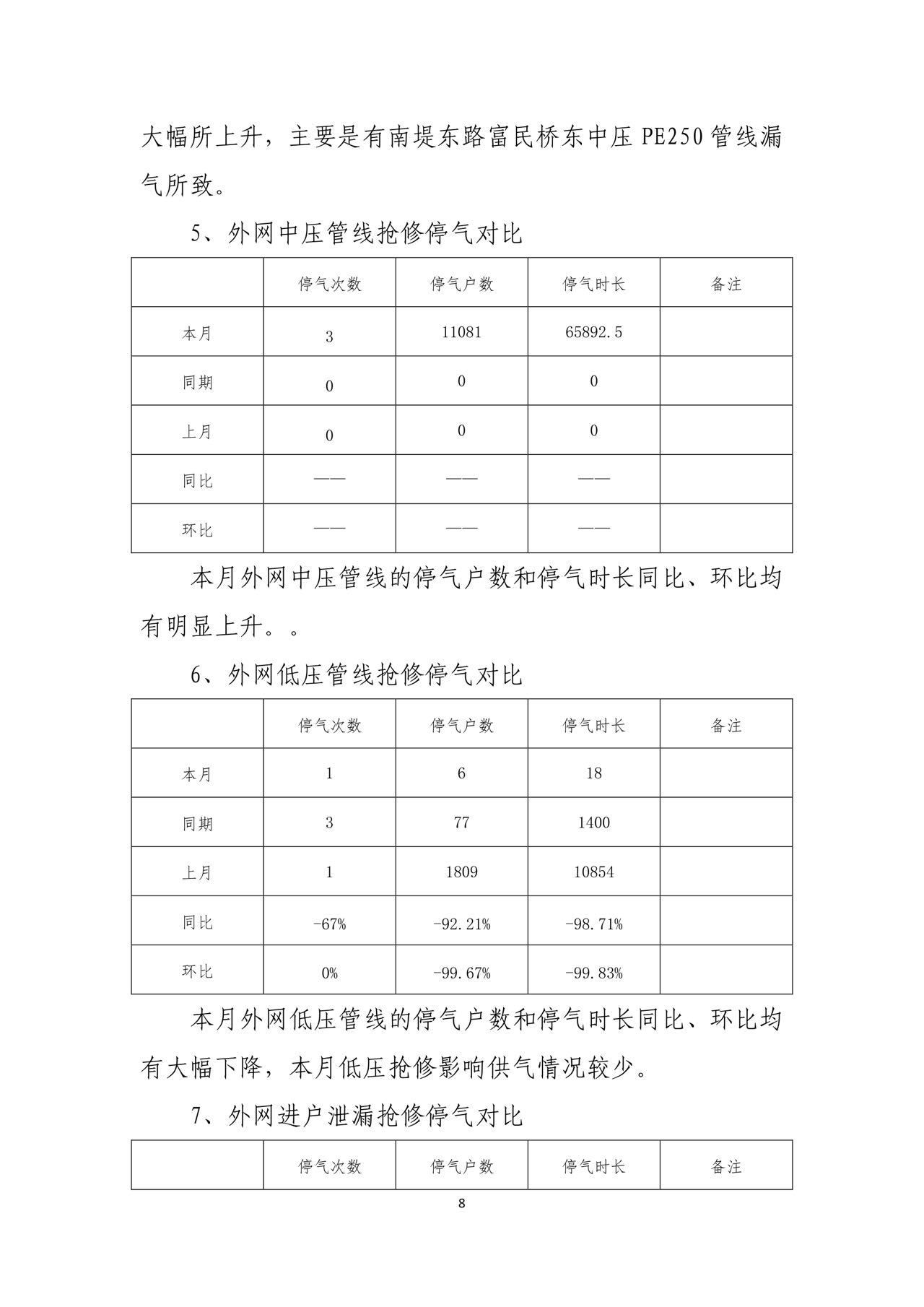 大幅所上升，主要是有南堤东路富民桥东中压 PE250 管线漏气所致。

5、外网中压管线抢修停气对比

|  | 停气次数 | 停气户数 | 停气时长 | 备注 |
|---|---|---|---|---|
| 本月 | 3 | 11081 | 65892.5 |  |
| 同期 | 0 | 0 | 0 |  |
| 上月 | 0 | 0 | 0 |  |
| 同比 | —— | —— | —— |  |
| 环比 | —— | —— | —— |  |

本月外网中压管线的停气户数和停气时长同比、环比均有明显上升。。

6、外网低压管线抢修停气对比

|  | 停气次数 | 停气户数 | 停气时长 | 备注 |
|---|---|---|---|---|
| 本月 | 1 | 6 | 18 |  |
| 同期 | 3 | 77 | 1400 |  |
| 上月 | 1 | 1809 | 10854 |  |
| 同比 | -67% | -92.21% | -98.71% |  |
| 环比 | 0% | -99.67% | -99.83% |  |

本月外网低压管线的停气户数和停气时长同比、环比均有大幅下降，本月低压抢修影响供气情况较少。

7、外网进户泄漏抢修停气对比

|  | 停气次数 | 停气户数 | 停气时长 | 备注 |
|---|---|---|---|---|

8